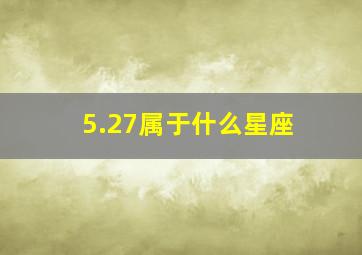 5.27属于什么星座